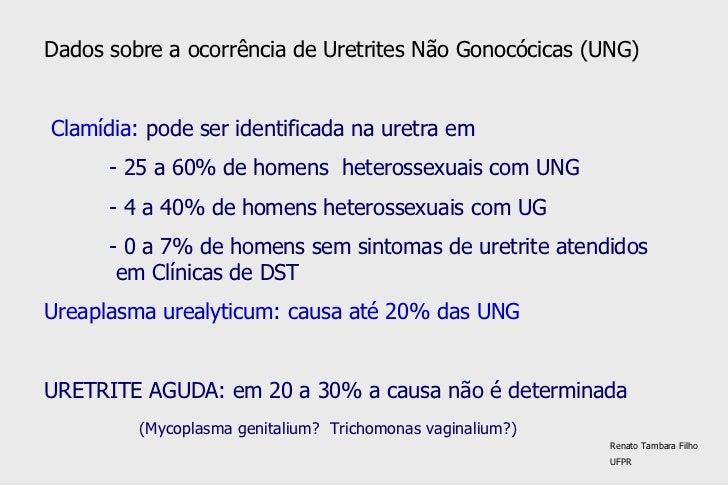 Dados sobre a ocorrência de Uretrites Não Gonocócicas (UNG)

Clamídia: pode ser identificada na uretra em

- 25 a 60% de homens heterossexuais com UNG

- 4 a 40% de homens heterossexuais com UG

- 0 a 7% de homens sem sintomas de uretrite atendidos em Clínicas de DST

Ureaplasma urealyticum: causa até 20% das UNG

URETRITE AGUDA: em 20 a 30% a causa não é determinada

(Mycoplasma genitalium? Trichomonas vaginalium?)

Renato Tambara Filho
UFPR